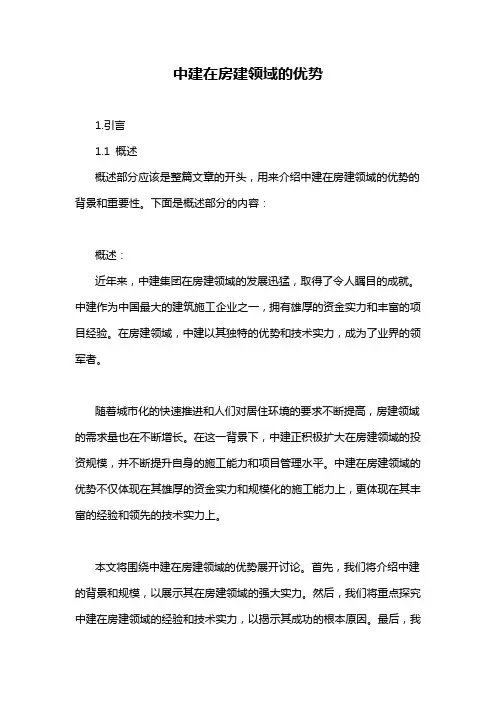 中建在房建领域的优势

1.引言

1.1 概述

概述部分应该是整篇文章的开头，用来介绍中建在房建领域的优势的背景和重要性。下面是概述部分的内容：

概述：

近年来，中建集团在房建领域的发展迅猛，取得了令人瞩目的成就。中建作为中国最大的建筑施工企业之一，拥有雄厚的资金实力和丰富的项目经验。在房建领域，中建以其独特的优势和技术实力，成为了业界的领军者。

随着城市化的快速推进和人们对居住环境的要求不断提高，房建领域的需求量也在不断增长。在这一背景下，中建正积极扩大在房建领域的投资规模，并不断提升自身的施工能力和项目管理水平。中建在房建领域的优势不仅体现在其雄厚的资金实力和规模化的施工能力上，更体现在其丰富的经验和领先的技术实力上。

本文将围绕中建在房建领域的优势展开讨论。首先，我们将介绍中建的背景和规模，以展示其在房建领域的强大实力。然后，我们将重点探究中建在房建领域的经验和技术实力，以揭示其成功的根本原因。最后，我